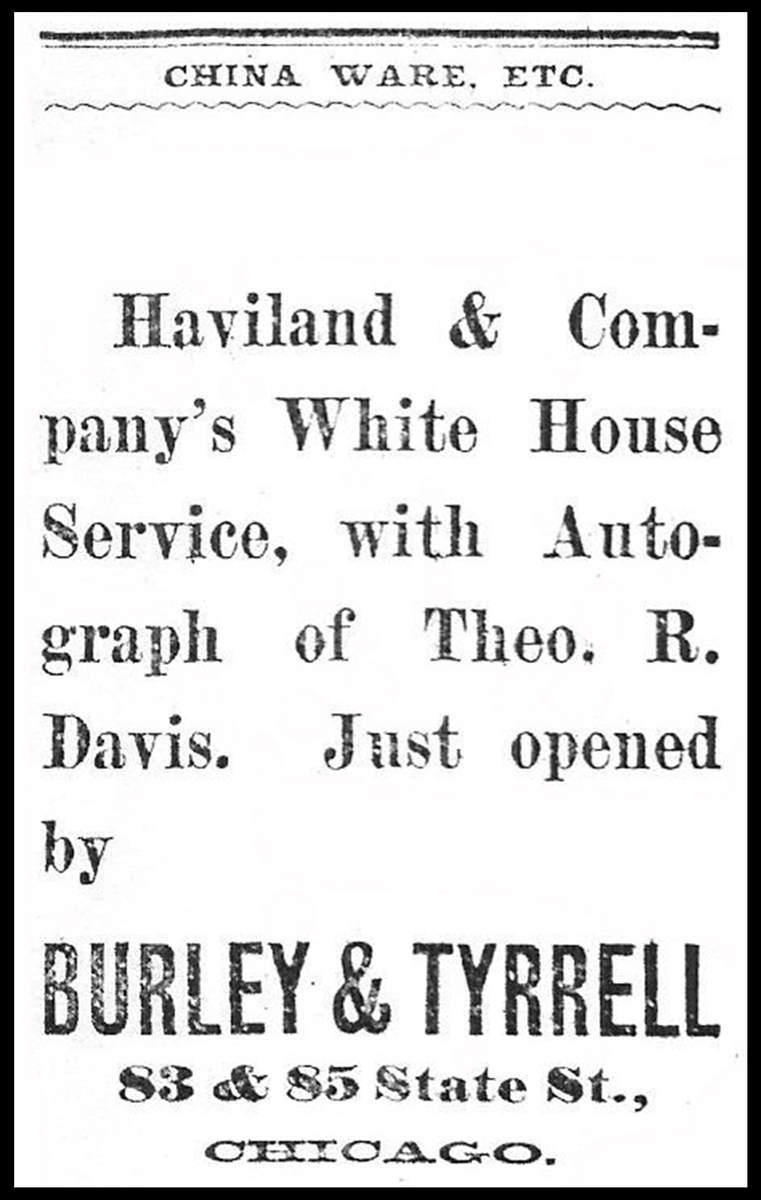 CHINA WARE, ETC.

Haviland & Company's White House Service, with Autograph of Theo. R. Davis. Just opened by

BURLEY & TYRRELL

83 & 85 State St.,

CHICAGO.